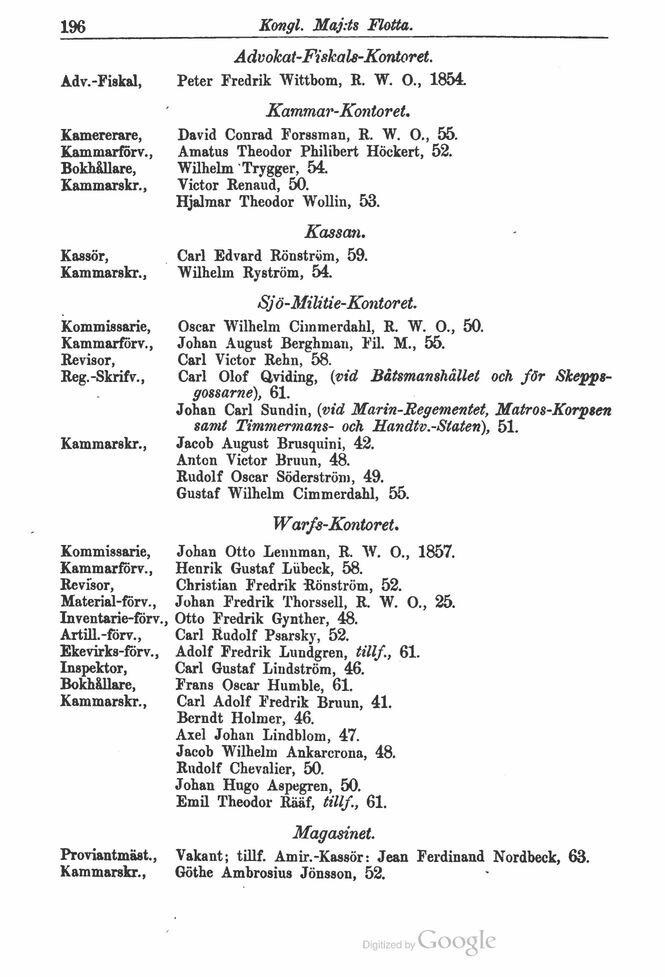 196 Kongl. Maj:ts Flotta.

Advokat-Fiskals-Kontoret.

Adv.-Fiskal, Peter Fredrik Wittbom, R. W. O., 1854.

Kammar-Kontoret.

Kamererare, David Conrad Forssman, R. W. O., 55.
Kammarförv., Amatus Theodor Philibert Höckert, 52.
Bokhållare, Wilhelm Trygger, 54.
Kammarskr., Victor Renaud, 50.
Hjalmar Theodor Wollin, 53.

Kassan.

Kassör, Carl Edvard Rönström, 59.
Kammarskr., Wilhelm Ryström, 54.

Sjö-Militie-Kontoret.

Kommissarie, Oscar Wilhelm Cimmerdahl, R. W. O., 50.
Kammarförv., Johan August Berghman, Fil. M., 55.
Revisor, Carl Victor Rehn, 58.
Reg.-Skrifv., Carl Olof Qviding, (vid Båtsmanshållet och för Skeppsgossarne), 61.
Johan Carl Sundin, (vid Marin-Regementet, Matros-Korpsen samt Timmermans- och Handtv.-Staten), 51.
Kammarskr., Jacob August Brusquini, 42.
Anton Victor Bruun, 48.
Rudolf Oscar Söderström, 49.
Gustaf Wilhelm Cimmerdahl, 55.

Warfs-Kontoret.

Kommissarie, Johan Otto Lennman, R. W. O., 1857.
Kammarförv., Henrik Gustaf Lübeck, 58.
Revisor, Christian Fredrik Rönström, 52.
Material-förv., Johan Fredrik Thorssell, R. W. O., 25.
Inventarie-förv., Otto Fredrik Gynther, 48.
Artill.-förv., Carl Rudolf Psarsky, 52.
Ekevirks-förv., Adolf Fredrik Lundgren, tillf., 61.
Inspektor, Carl Gustaf Lindström, 46.
Bokhållare, Frans Oscar Humble, 61.
Kammarskr., Carl Adolf Fredrik Bruun, 41.
Berndt Holmer, 46.
Axel Johan Lindblom, 47.
Jacob Wilhelm Ankarcrona, 48.
Rudolf Chevalier, 50.
Johan Hugo Aspegren, 50.
Emil Theodor Rääf, tillf., 61.

Magasinet.

Proviantmäst., Vakant; tillf. Amir.-Kassör: Jean Ferdinand Nordbeck, 63.
Kammarskr., Göthe Ambrosius Jönsson, 52.

Digitized by Google